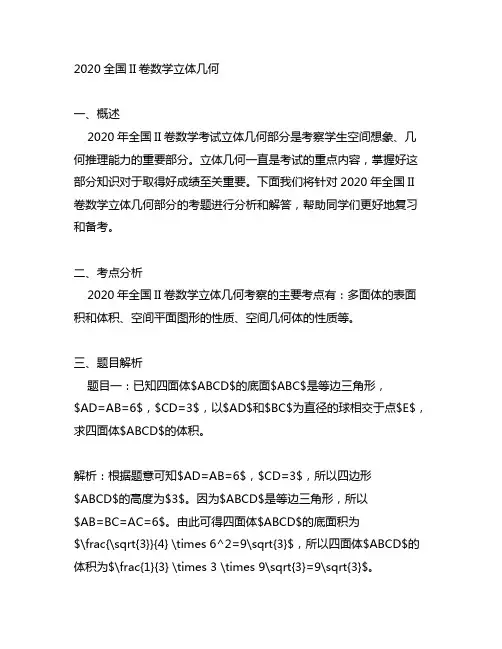 2020 全国 II 卷数学立体几何

一、概述

2020 年全国 II 卷数学考试立体几何部分是考察学生空间想象、几何推理能力的重要部分。立体几何一直是考试的重点内容，掌握好这部分知识对于取得好成绩至关重要。下面我们将针对 2020 年全国 II 卷数学立体几何部分的考题进行分析和解答，帮助同学们更好地复习和备考。

二、考点分析

2020 年全国 II 卷数学立体几何考察的主要考点有：多面体的表面积和体积、空间平面图形的性质、空间几何体的性质等。

三、题目解析

题目一：已知四面体\$ABCD\$的底面\$ABC\$是等边三角形，\$AD=AB=6\$，\$CD=3\$，以\$AD\$和\$BC\$为直径的球相交于点\$E\$，求四面体\$ABCD\$的体积。

解析：根据题意可知\$AD=AB=6\$，\$CD=3\$，所以四边形\$ABCD\$的高度为\$3\$。因为\$ABCD\$是等边三角形，所以\$AB=BC=AC=6\$。由此可得四面体\$ABCD\$的底面积为\$\frac{\sqrt{3}}{4} \times 6^2=9\sqrt{3}\$，所以四面体\$ABCD\$的体积为\$\frac{1}{3} \times 3 \times 9\sqrt{3}=9\sqrt{3}\$。